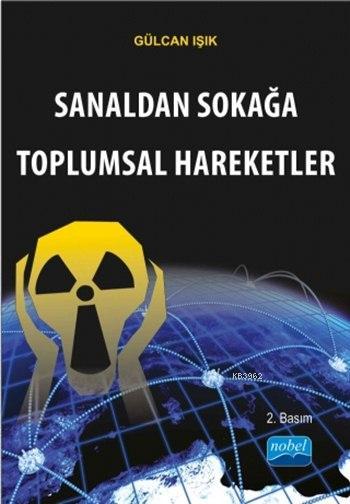 GÜLCAN IŞIK

SANALDAN SOKAĞA TOPLUMSAL HAREKETLER

KB3962

2. Basım

nobel